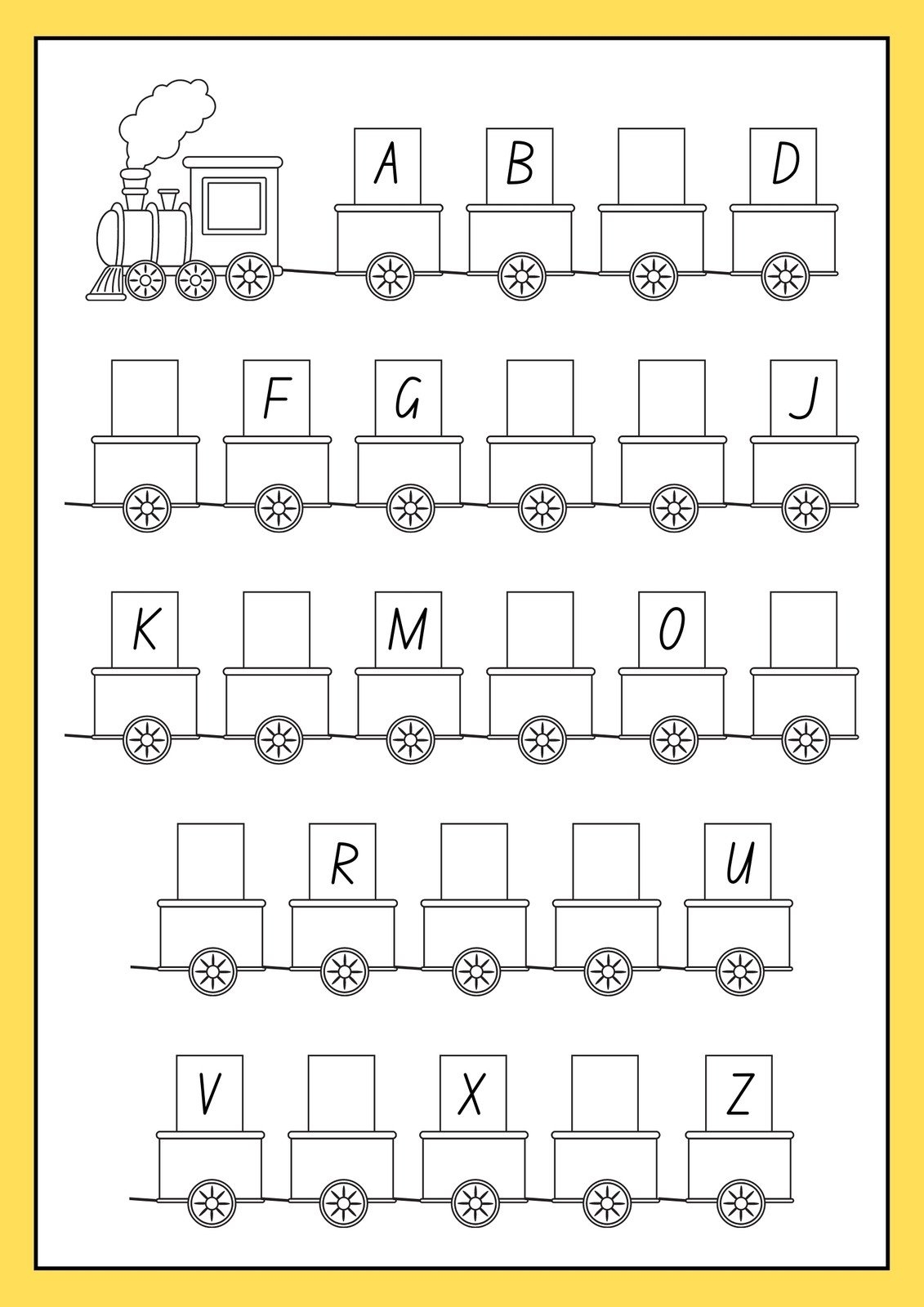 A B D

F G J

K M O

R U

V X Z